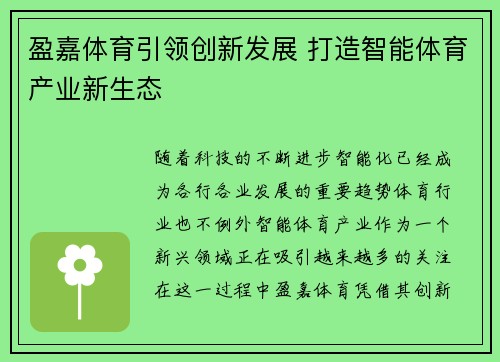 盈嘉体育引领创新发展 打造智能体育产业新生态

随着科技的不断进步智能化已经成为各行各业发展的重要趋势体育行业也不例外智能体育产业作为一个新兴领域正在吸引越来越多的关注在这一过程中盈嘉体育凭借其创新